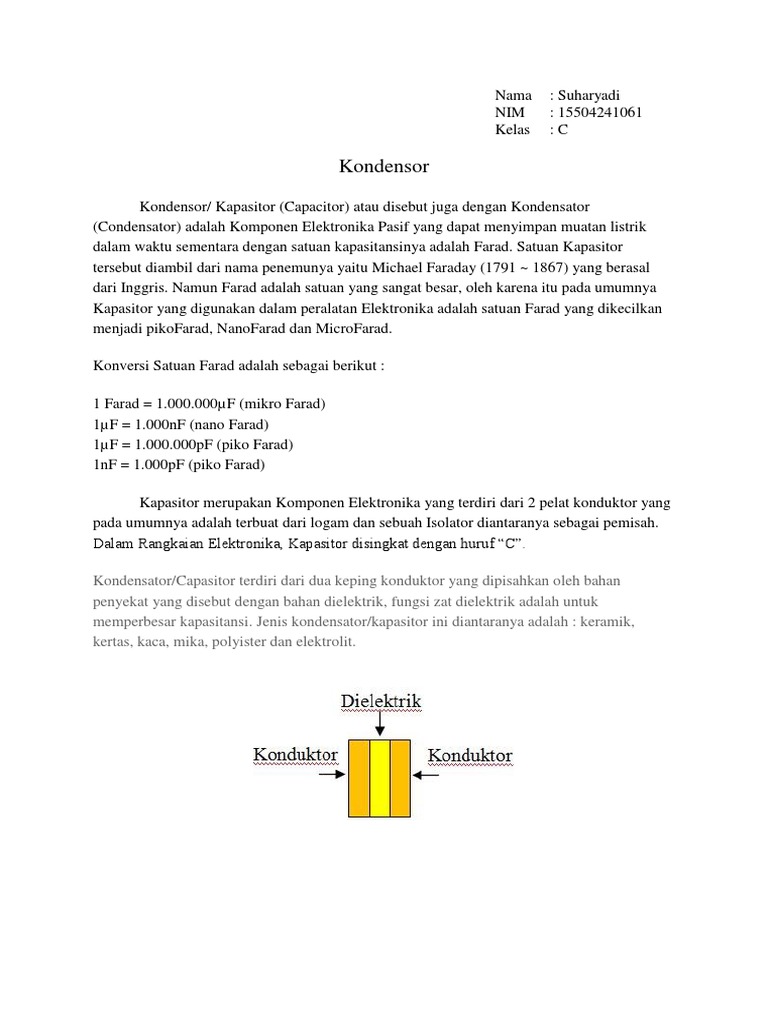 Nama : Suharyadi
NIM : 15504241061
Kelas : C

Kondensor

Kondensor/ Kapasitor (Capacitor) atau disebut juga dengan Kondensator (Condensator) adalah Komponen Elektronika Pasif yang dapat menyimpan muatan listrik dalam waktu sementara dengan satuan kapasitansinya adalah Farad. Satuan Kapasitor tersebut diambil dari nama penemunya yaitu Michael Faraday (1791 ~ 1867) yang berasal dari Inggris. Namun Farad adalah satuan yang sangat besar, oleh karena itu pada umumnya Kapasitor yang digunakan dalam peralatan Elektronika adalah satuan Farad yang dikecilkan menjadi pikoFarad, NanoFarad dan MicroFarad.

Konversi Satuan Farad adalah sebagai berikut :

1 Farad = 1.000.000µF (mikro Farad)
1µF = 1.000nF (nano Farad)
1µF = 1.000.000pF (piko Farad)
1nF = 1.000pF (piko Farad)

Kapasitor merupakan Komponen Elektronika yang terdiri dari 2 pelat konduktor yang pada umumnya adalah terbuat dari logam dan sebuah Isolator diantaranya sebagai pemisah. Dalam Rangkaian Elektronika, Kapasitor disingkat dengan huruf "C".

Kondensator/Capasitor terdiri dari dua keping konduktor yang dipisahkan oleh bahan penyekat yang disebut dengan bahan dielektrik, fungsi zat dielektrik adalah untuk memperbesar kapasitansi. Jenis kondensator/kapasitor ini diantaranya adalah : keramik, kertas, kaca, mika, polyister dan elektrolit.

Dielektrik
Konduktor
Konduktor